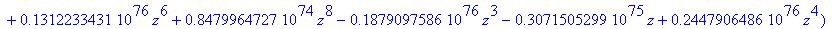 $+ 0.1312233431\ 10^{76} z^6 + 0.8479964727\ 10^{74} z^8 - 0.1879097586\ 10^{76} z^3 - 0.3071505299\ 10^{75} z + 0.2447906486\ 10^{76} z^4)$